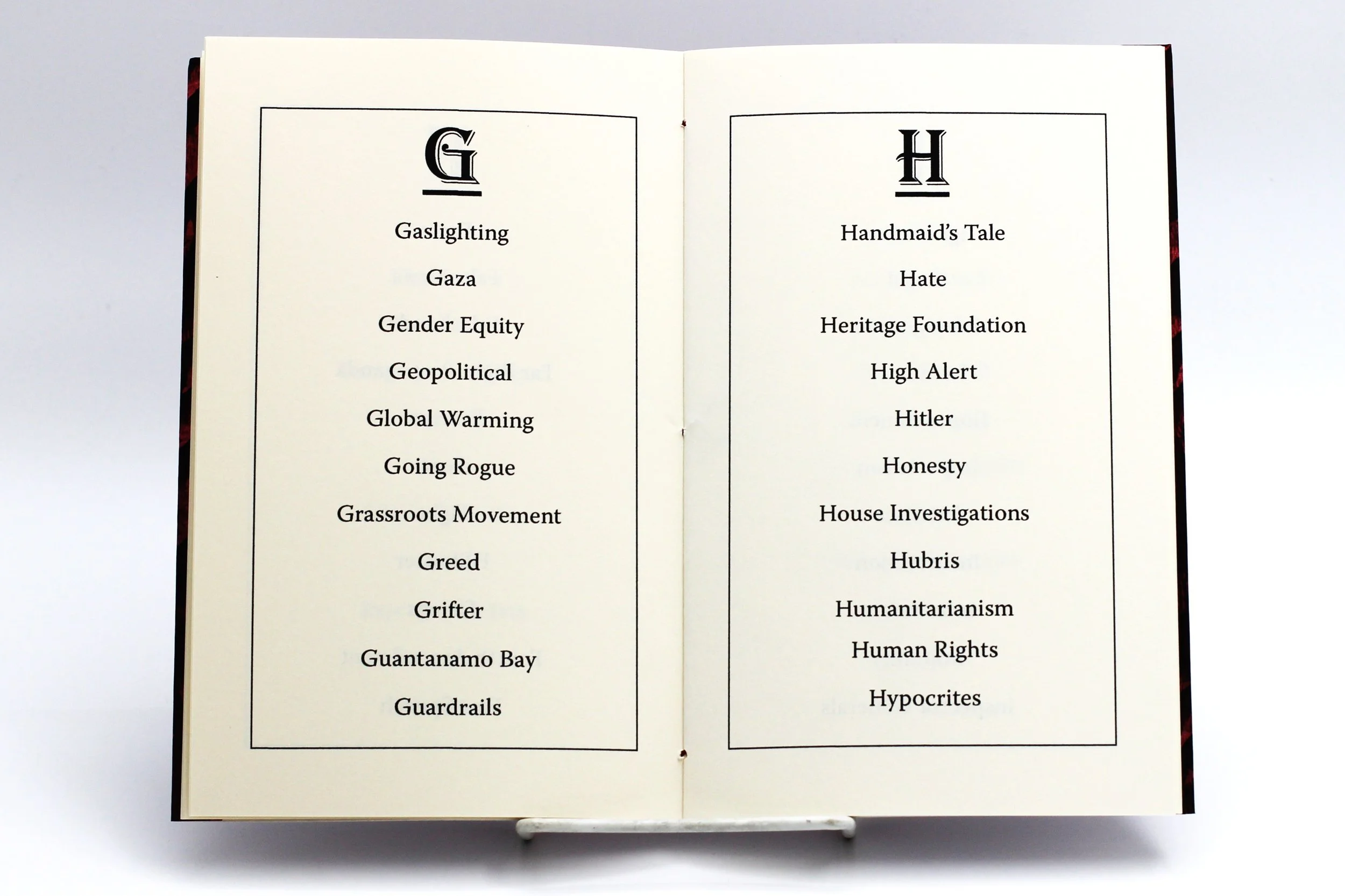 G

Gaslighting

Gaza

Gender Equity

Geopolitical

Global Warming

Going Rogue

Grassroots Movement

Greed

Grifter

Guantanamo Bay

Guardrails

H

Handmaid's Tale

Hate

Heritage Foundation

High Alert

Hitler

Honesty

House Investigations

Hubris

Humanitarianism

Human Rights

Hypocrites